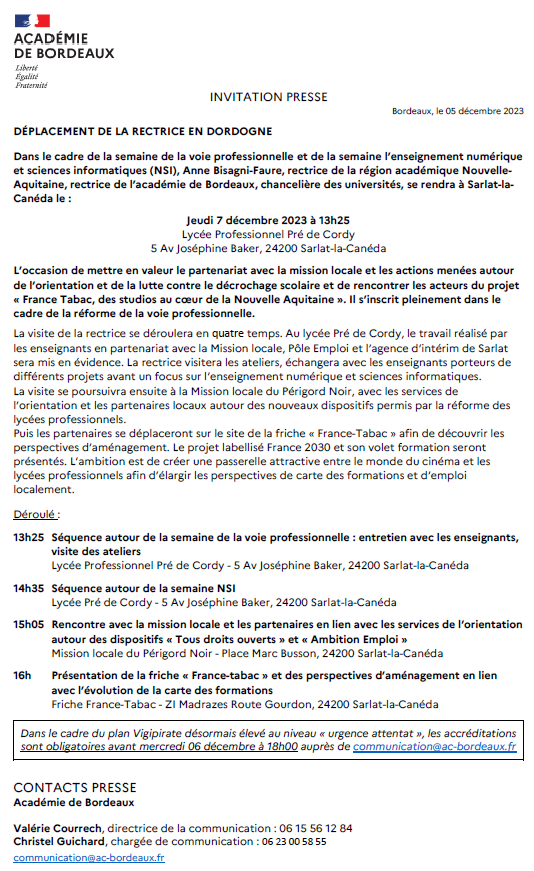 ACADÉMIE
DE BORDEAUX
Liberté
Égalité
Fraternité

INVITATION PRESSE

Bordeaux, le 05 décembre 2023

DÉPLACEMENT DE LA RECTRICE EN DORDOGNE

Dans le cadre de la semaine de la voie professionnelle et de la semaine l'enseignement numérique et sciences informatiques (NSI), Anne Bisagni-Faure, rectrice de la région académique Nouvelle-Aquitaine, rectrice de l'académie de Bordeaux, chancelière des universités, se rendra à Sarlat-la-Canéda le :

Jeudi 7 décembre 2023 à 13h25
Lycée Professionnel Pré de Cordy
5 Av Joséphine Baker, 24200 Sarlat-la-Canéda

L'occasion de mettre en valeur le partenariat avec la mission locale et les actions menées autour de l'orientation et de la lutte contre le décrochage scolaire et de rencontrer les acteurs du projet « France Tabac, des studios au cœur de la Nouvelle Aquitaine ». Il s'inscrit pleinement dans le cadre de la réforme de la voie professionnelle.

La visite de la rectrice se déroulera en quatre temps. Au lycée Pré de Cordy, le travail réalisé par les enseignants en partenariat avec la Mission locale, Pôle Emploi et l'agence d'intérim de Sarlat sera mis en évidence. La rectrice visitera les ateliers, échangera avec les enseignants porteurs de différents projets avant un focus sur l'enseignement numérique et sciences informatiques.
La visite se poursuivra ensuite à la Mission locale du Périgord Noir, avec les services de l'orientation et les partenaires locaux autour des nouveaux dispositifs permis par la réforme des lycées professionnels.
Puis les partenaires se déplaceront sur le site de la friche « France-Tabac » afin de découvrir les perspectives d'aménagement. Le projet labellisé France 2030 et son volet formation seront présentés. L'ambition est de créer une passerelle attractive entre le monde du cinéma et les lycées professionnels afin d'élargir les perspectives de carte des formations et d'emploi localement.

Déroulé :

13h25 Séquence autour de la semaine de la voie professionnelle : entretien avec les enseignants, visite des ateliers
Lycée Professionnel Pré de Cordy - 5 Av Joséphine Baker, 24200 Sarlat-la-Canéda

14h35 Séquence autour de la semaine NSI
Lycée Pré de Cordy - 5 Av Joséphine Baker, 24200 Sarlat-la-Canéda

15h05 Rencontre avec la mission locale et les partenaires en lien avec les services de l'orientation autour des dispositifs « Tous droits ouverts » et « Ambition Emploi »
Mission locale du Périgord Noir - Place Marc Busson, 24200 Sarlat-la-Canéda

16h Présentation de la friche « France-tabac » et des perspectives d'aménagement en lien avec l'évolution de la carte des formations
Friche France-Tabac - ZI Madrazes Route Gourdon, 24200 Sarlat-la-Canéda

Dans le cadre du plan Vigipirate désormais élevé au niveau « urgence attentat », les accréditations sont obligatoires avant mercredi 06 décembre à 18h00 auprès de communication@ac-bordeaux.fr

CONTACTS PRESSE
Académie de Bordeaux

Valérie Courrech, directrice de la communication : 06 15 56 12 84
Christel Guichard, chargée de communication : 06 23 00 58 55
communication@ac-bordeaux.fr